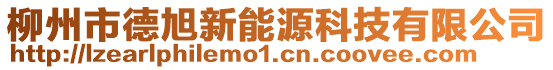 柳州市德旭新能源科技有限公司
http://lzearlphilemo1.cn.coovee.com